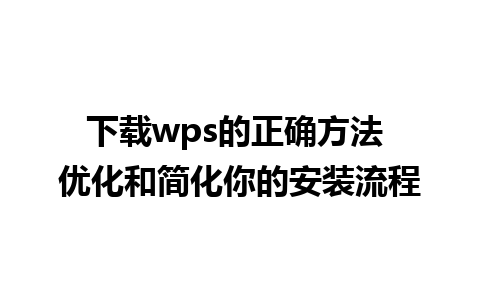 下载wps的正确方法
优化和简化你的安装流程